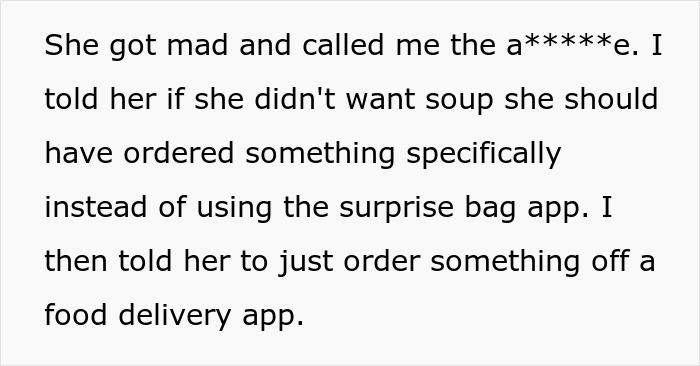 She got mad and called me the a*****e. I told her if she didn't want soup she should have ordered something specifically instead of using the surprise bag app. I then told her to just order something off a food delivery app.